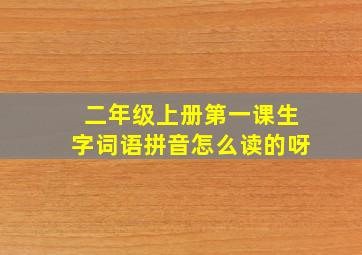 二年级上册第一课生字词语拼音怎么读的呀